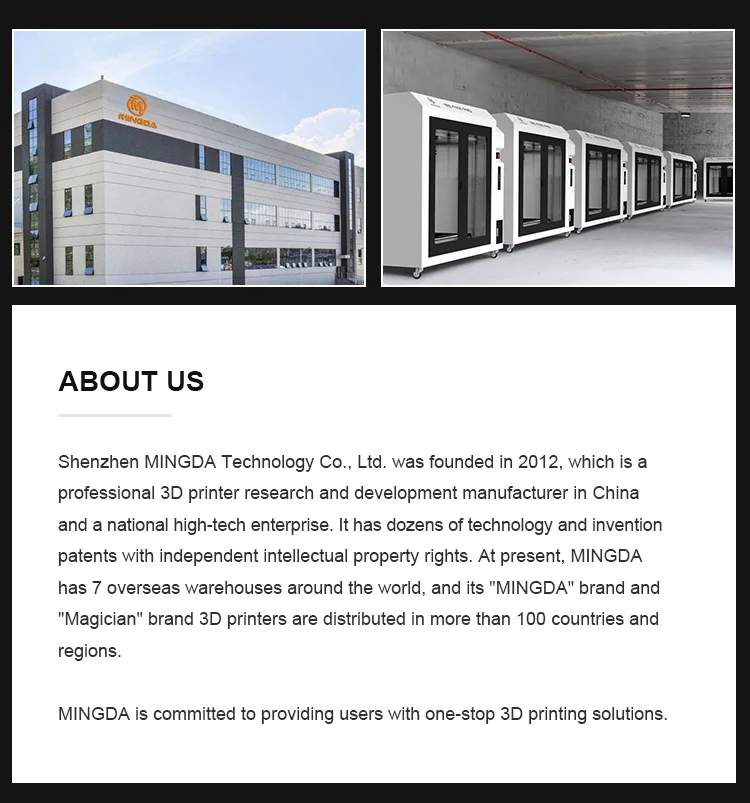 MINGDA

ABOUT US

Shenzhen MINGDA Technology Co., Ltd. was founded in 2012, which is a professional 3D printer research and development manufacturer in China and a national high-tech enterprise. It has dozens of technology and invention patents with independent intellectual property rights. At present, MINGDA has 7 overseas warehouses around the world, and its "MINGDA" brand and "Magician" brand 3D printers are distributed in more than 100 countries and regions.

MINGDA is committed to providing users with one-stop 3D printing solutions.